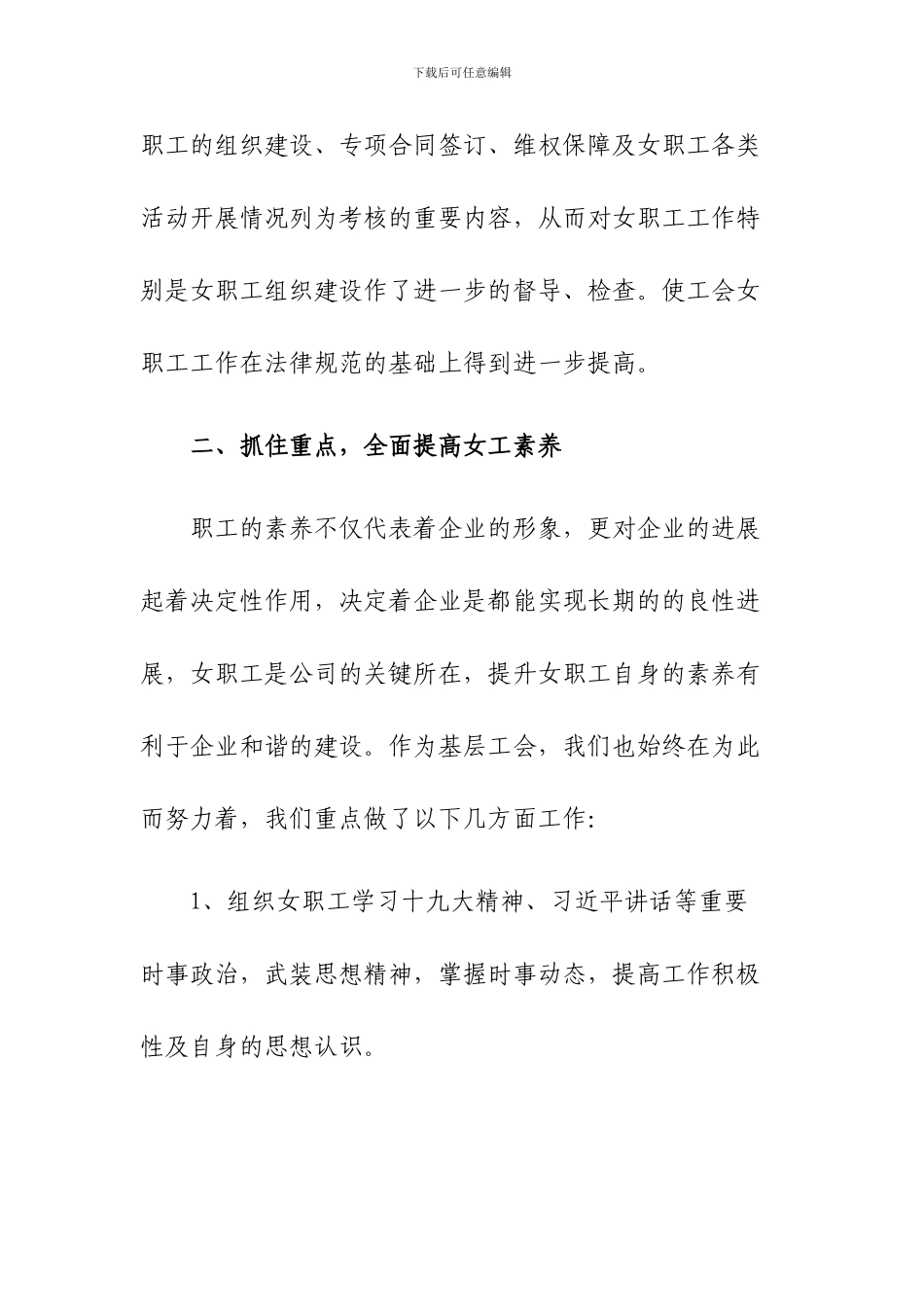 下载后可任意编辑

职工的组织建设、专项合同签订、维权保障及女职工各类活动开展情况列为考核的重要内容，从而对女职工工作特别是女职工组织建设作了进一步的督导、检查。使工会女职工工作在法律规范的基础上得到进一步提高。

二、抓住重点，全面提高女工素养

职工的素养不仅代表着企业的形象，更对企业的进展起着决定性作用，决定着企业是都能实现长期的的良性进展，女职工是公司的关键所在，提升女职工自身的素养有利于企业和谐的建设。作为基层工会，我们也始终在为此而努力着，我们重点做了以下几方面工作:

1、组织女职工学习十九大精神、习近平讲话等重要时事政治，武装思想精神，掌握时事动态，提高工作积极性及自身的思想认识。